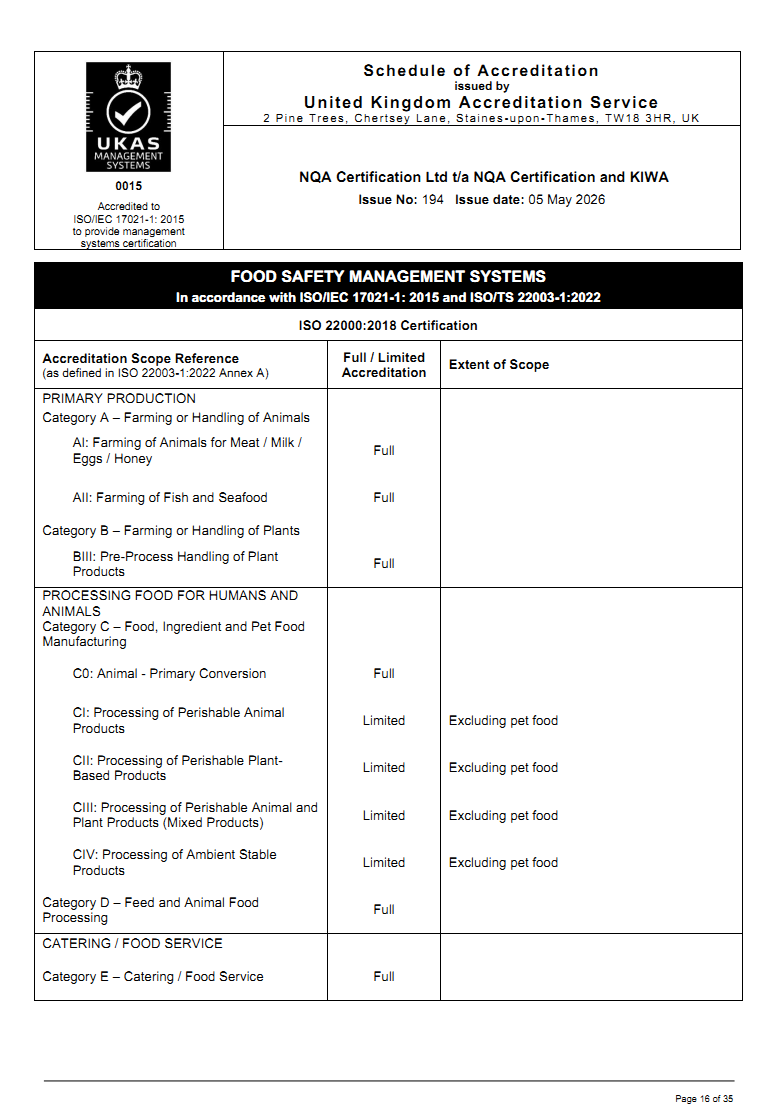 UKAS MANAGEMENT SYSTEMS

0015

Accredited to ISO/IEC 17021-1: 2015 to provide management systems certification

Schedule of Accreditation
issued by
United Kingdom Accreditation Service
2 Pine Trees, Chertsey Lane, Staines-upon-Thames, TW18 3HR, UK

NQA Certification Ltd t/a NQA Certification and KIWA
Issue No: 194 Issue date: 05 May 2026

FOOD SAFETY MANAGEMENT SYSTEMS
In accordance with ISO/IEC 17021-1: 2015 and ISO/TS 22003-1:2022

ISO 22000:2018 Certification

| Accreditation Scope Reference (as defined in ISO 22003-1:2022 Annex A) | Full / Limited Accreditation | Extent of Scope |
|---|---|---|
| PRIMARY PRODUCTION | | |
| Category A – Farming or Handling of Animals | | |
| AI: Farming of Animals for Meat / Milk / Eggs / Honey | Full | |
| AII: Farming of Fish and Seafood | Full | |
| Category B – Farming or Handling of Plants | | |
| BIII: Pre-Process Handling of Plant Products | Full | |
| PROCESSING FOOD FOR HUMANS AND ANIMALS Category C – Food, Ingredient and Pet Food Manufacturing | | |
| C0: Animal - Primary Conversion | Full | |
| CI: Processing of Perishable Animal Products | Limited | Excluding pet food |
| CII: Processing of Perishable Plant-Based Products | Limited | Excluding pet food |
| CIII: Processing of Perishable Animal and Plant Products (Mixed Products) | Limited | Excluding pet food |
| CIV: Processing of Ambient Stable Products | Limited | Excluding pet food |
| Category D – Feed and Animal Food Processing | Full | |
| CATERING / FOOD SERVICE | | |
| Category E – Catering / Food Service | Full | |

Page 16 of 35